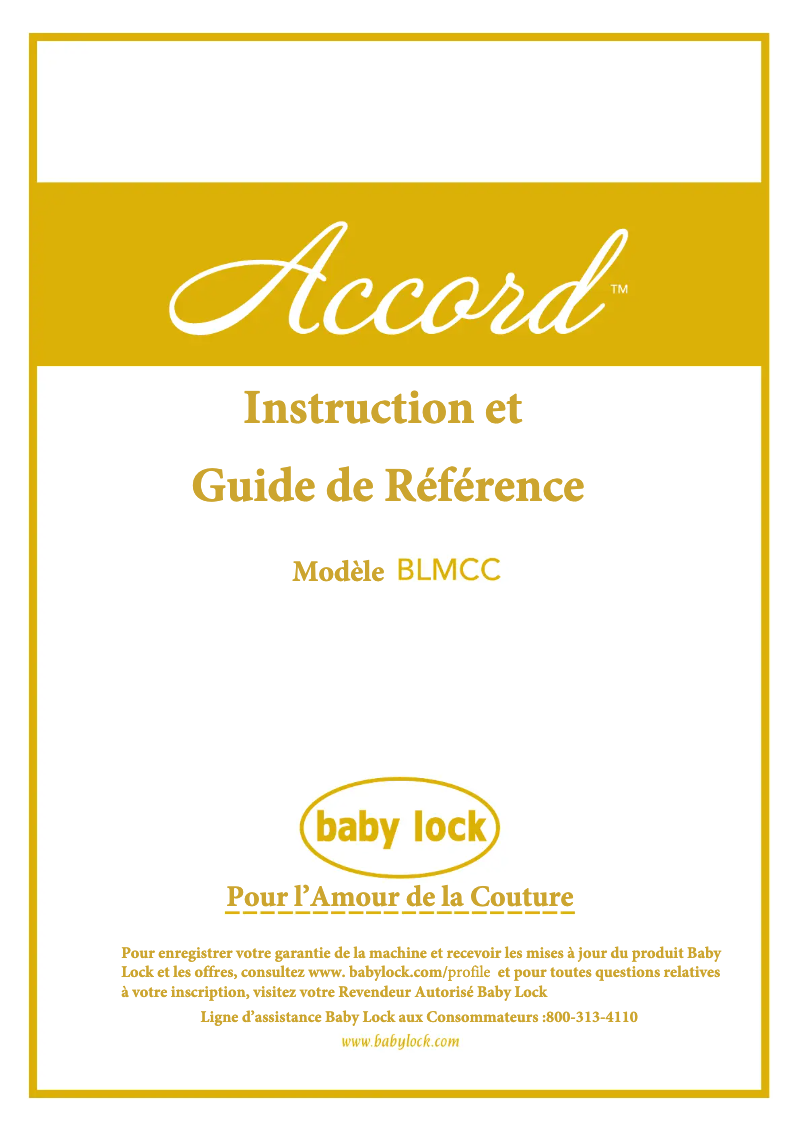 Accord™

Instruction et
Guide de Référence

Modèle BLMCC

baby lock

Pour l'Amour de la Couture

Pour enregistrer votre garantie de la machine et recevoir les mises à jour du produit Baby Lock et les offres, consultez www. babylock.com/profile et pour toutes questions relatives à votre inscription, visitez votre Revendeur Autorisé Baby Lock

Ligne d'assistance Baby Lock aux Consommateurs :800-313-4110

www.babylock.com